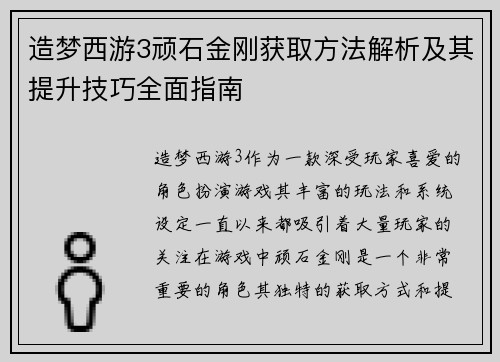 造梦西游3顽石金刚获取方法解析及其提升技巧全面指南

造梦西游3作为一款深受玩家喜爱的角色扮演游戏其丰富的玩法和系统设定一直以来都吸引着大量玩家的关注在游戏中顽石金刚是一个非常重要的角色其独特的获取方式和提